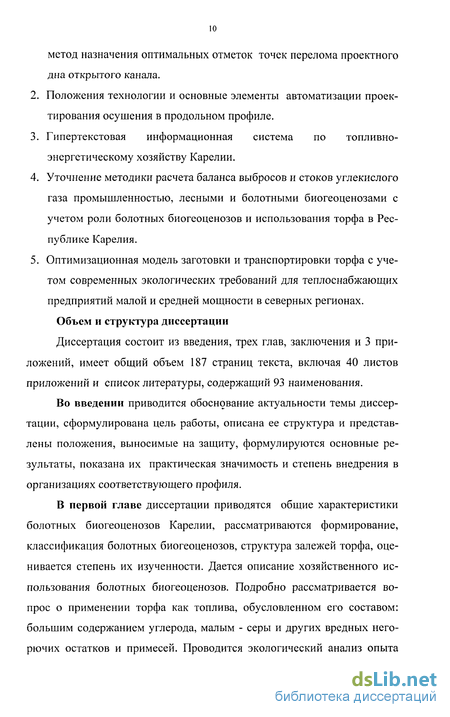 10

метод назначения оптимальных отметок точек перелома проектного дна открытого канала.

2. Положения технологии и основные элементы автоматизации проектирования осушения в продольном профиле.

3. Гипертекстовая информационная система по топливно-энергетическому хозяйству Карелии.

4. Уточнение методики расчета баланса выбросов и стоков углекислого газа промышленностью, лесными и болотными биогеоценозами с учетом роли болотных биогеоценозов и использования торфа в Республике Карелия.

5. Оптимизационная модель заготовки и транспортировки торфа с учетом современных экологических требований для теплоснабжающих предприятий малой и средней мощности в северных регионах.

Объем и структура диссертации

Диссертация состоит из введения, трех глав, заключения и 3 приложений, имеет общий объем 187 страниц текста, включая 40 листов приложений и список литературы, содержащий 93 наименования.

Во введении приводится обоснование актуальности темы диссертации, сформулирована цель работы, описана ее структура и представлены положения, выносимые на защиту, формулируются основные результаты, показана их практическая значимость и степень внедрения в организациях соответствующего профиля.

В первой главе диссертации приводятся общие характеристики болотных биогеоценозов Карелии, рассматриваются формирование, классификация болотных биогеоценозов, структура залежей торфа, оценивается степень их изученности. Дается описание хозяйственного использования болотных биогеоценозов. Подробно рассматривается вопрос о применении торфа как топлива, обусловленном его составом: большим содержанием углерода, малым - серы и других вредных негорючих остатков и примесей. Проводится экологический анализ опыта

dsLib.net
библиотека диссертаций